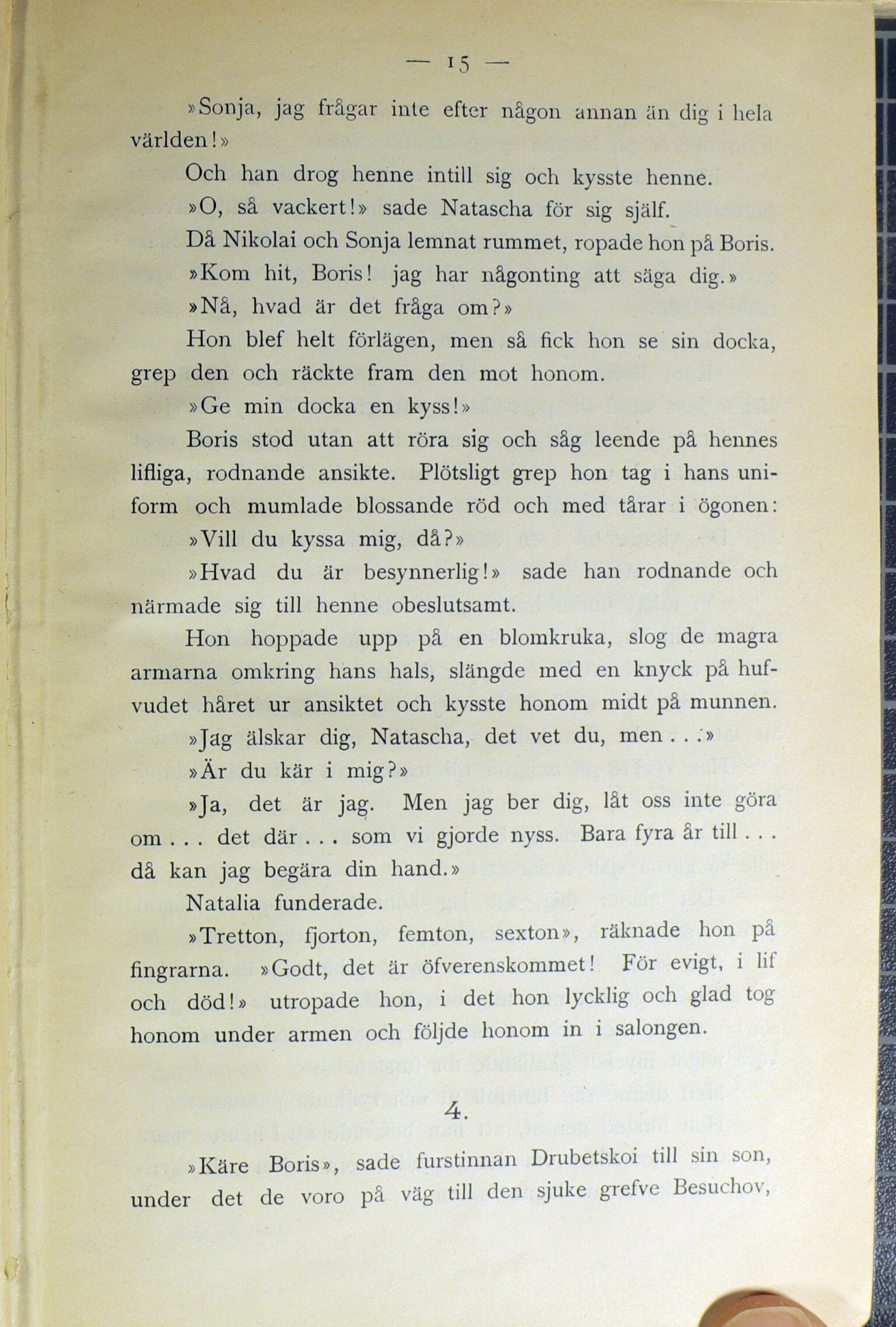 — 15 —

»Sonja, jag frågar inte efter någon annan än dig i hela världen!»

Och han drog henne intill sig och kysste henne.

»O, så vackert!» sade Natascha för sig själf.

Då Nikolai och Sonja lemnat rummet, ropade hon på Boris.

»Kom hit, Boris! jag har någonting att säga dig.»

»Nå, hvad är det fråga om?»

Hon blef helt förlägen, men så fick hon se sin docka, grep den och räckte fram den mot honom.

»Ge min docka en kyss!»

Boris stod utan att röra sig och såg leende på hennes lifliga, rodnande ansikte. Plötsligt grep hon tag i hans uniform och mumlade blossande röd och med tårar i ögonen:

»Vill du kyssa mig, då?»

»Hvad du är besynnerlig!» sade han rodnande och närmade sig till henne obeslutsamt.

Hon hoppade upp på en blomkruka, slog de magra armarna omkring hans hals, slängde med en knyck på hufvudet håret ur ansiktet och kysste honom midt på munnen.

»Jag älskar dig, Natascha, det vet du, men . . .»

»Är du kär i mig?»

»Ja, det är jag. Men jag ber dig, låt oss inte göra om . . . det där . . . som vi gjorde nyss. Bara fyra år till . . . då kan jag begära din hand.»

Natalia funderade.

»Tretton, fjorton, femton, sexton», räknade hon på fingrarna. »Godt, det är öfverenskommet! För evigt, i lif och död!» utropade hon, i det hon lycklig och glad tog honom under armen och följde honom in i salongen.

4.

»Käre Boris», sade furstinnan Drubetskoi till sin son, under det de voro på väg till den sjuke grefve Besuchov,